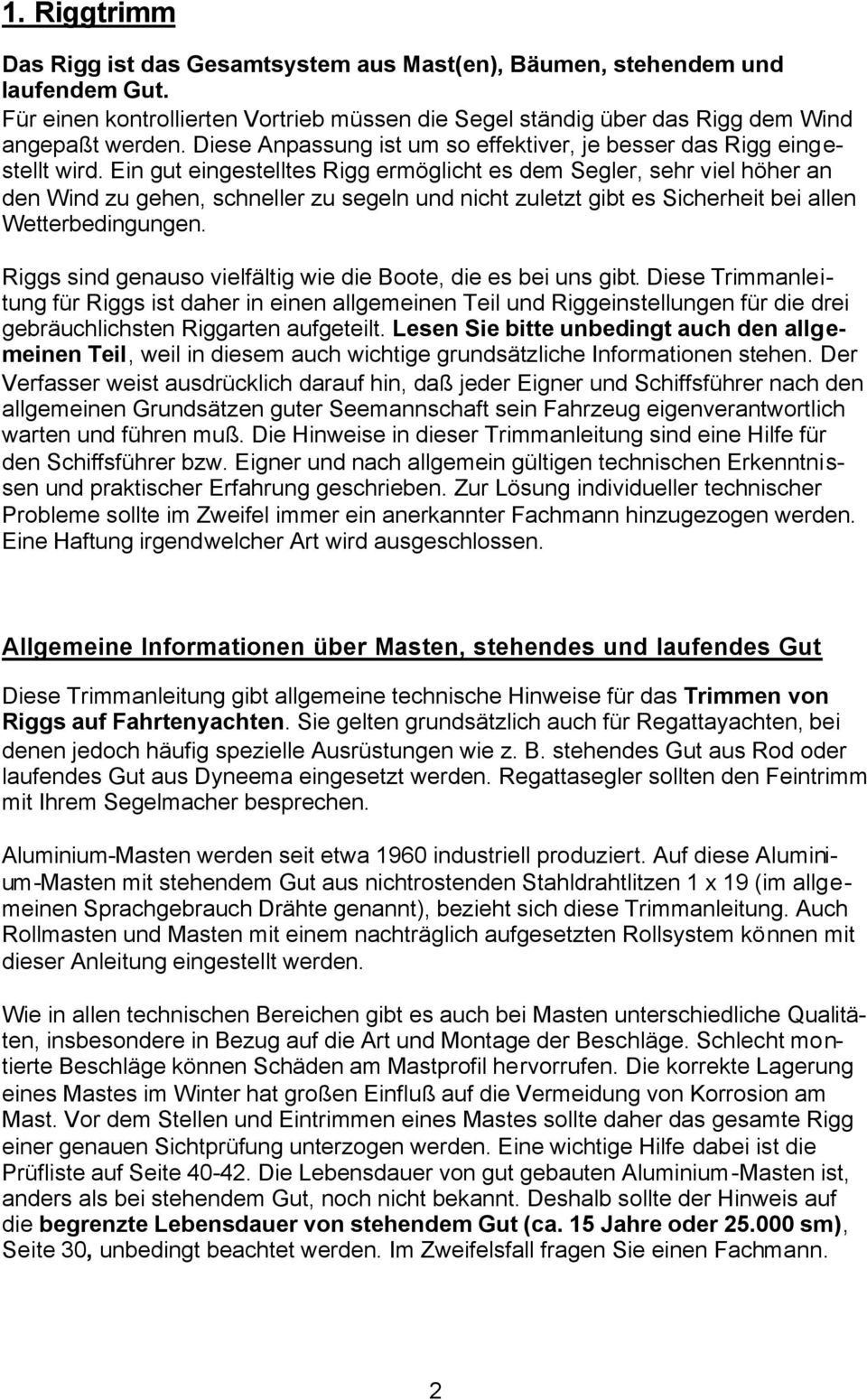 1. Riggtrimm

Das Rigg ist das Gesamtsystem aus Mast(en), Bäumen, stehendem und laufendem Gut.
Für einen kontrollierten Vortrieb müssen die Segel ständig über das Rigg dem Wind angepaßt werden. Diese Anpassung ist um so effektiver, je besser das Rigg eingestellt wird. Ein gut eingestelltes Rigg ermöglicht es dem Segler, sehr viel höher an den Wind zu gehen, schneller zu segeln und nicht zuletzt gibt es Sicherheit bei allen Wetterbedingungen.

Riggs sind genauso vielfältig wie die Boote, die es bei uns gibt. Diese Trimmanleitung für Riggs ist daher in einen allgemeinen Teil und Riggeinstellungen für die drei gebräuchlichsten Riggarten aufgeteilt. Lesen Sie bitte unbedingt auch den allgemeinen Teil, weil in diesem auch wichtige grundsätzliche Informationen stehen. Der Verfasser weist ausdrücklich darauf hin, daß jeder Eigner und Schiffsführer nach den allgemeinen Grundsätzen guter Seemannschaft sein Fahrzeug eigenverantwortlich warten und führen muß. Die Hinweise in dieser Trimmanleitung sind eine Hilfe für den Schiffsführer bzw. Eigner und nach allgemein gültigen technischen Erkenntnissen und praktischer Erfahrung geschrieben. Zur Lösung individueller technischer Probleme sollte im Zweifel immer ein anerkannter Fachmann hinzugezogen werden. Eine Haftung irgendwelcher Art wird ausgeschlossen.

Allgemeine Informationen über Masten, stehendes und laufendes Gut

Diese Trimmanleitung gibt allgemeine technische Hinweise für das Trimmen von Riggs auf Fahrtenyachten. Sie gelten grundsätzlich auch für Regattayachten, bei denen jedoch häufig spezielle Ausrüstungen wie z. B. stehendes Gut aus Rod oder laufendes Gut aus Dyneema eingesetzt werden. Regattasegler sollten den Feintrimm mit Ihrem Segelmacher besprechen.

Aluminium-Masten werden seit etwa 1960 industriell produziert. Auf diese Aluminium-Masten mit stehendem Gut aus nichtrostenden Stahldrahtlitzen 1 x 19 (im allgemeinen Sprachgebrauch Drähte genannt), bezieht sich diese Trimmanleitung. Auch Rollmasten und Masten mit einem nachträglich aufgesetzten Rollsystem können mit dieser Anleitung eingestellt werden.

Wie in allen technischen Bereichen gibt es auch bei Masten unterschiedliche Qualitäten, insbesondere in Bezug auf die Art und Montage der Beschläge. Schlecht montierte Beschläge können Schäden am Mastprofil hervorrufen. Die korrekte Lagerung eines Mastes im Winter hat großen Einfluß auf die Vermeidung von Korrosion am Mast. Vor dem Stellen und Eintrimmen eines Mastes sollte daher das gesamte Rigg einer genauen Sichtprüfung unterzogen werden. Eine wichtige Hilfe dabei ist die Prüfliste auf Seite 40-42. Die Lebensdauer von gut gebauten Aluminium-Masten ist, anders als bei stehendem Gut, noch nicht bekannt. Deshalb sollte der Hinweis auf die begrenzte Lebensdauer von stehendem Gut (ca. 15 Jahre oder 25.000 sm), Seite 30, unbedingt beachtet werden. Im Zweifelsfall fragen Sie einen Fachmann.

2